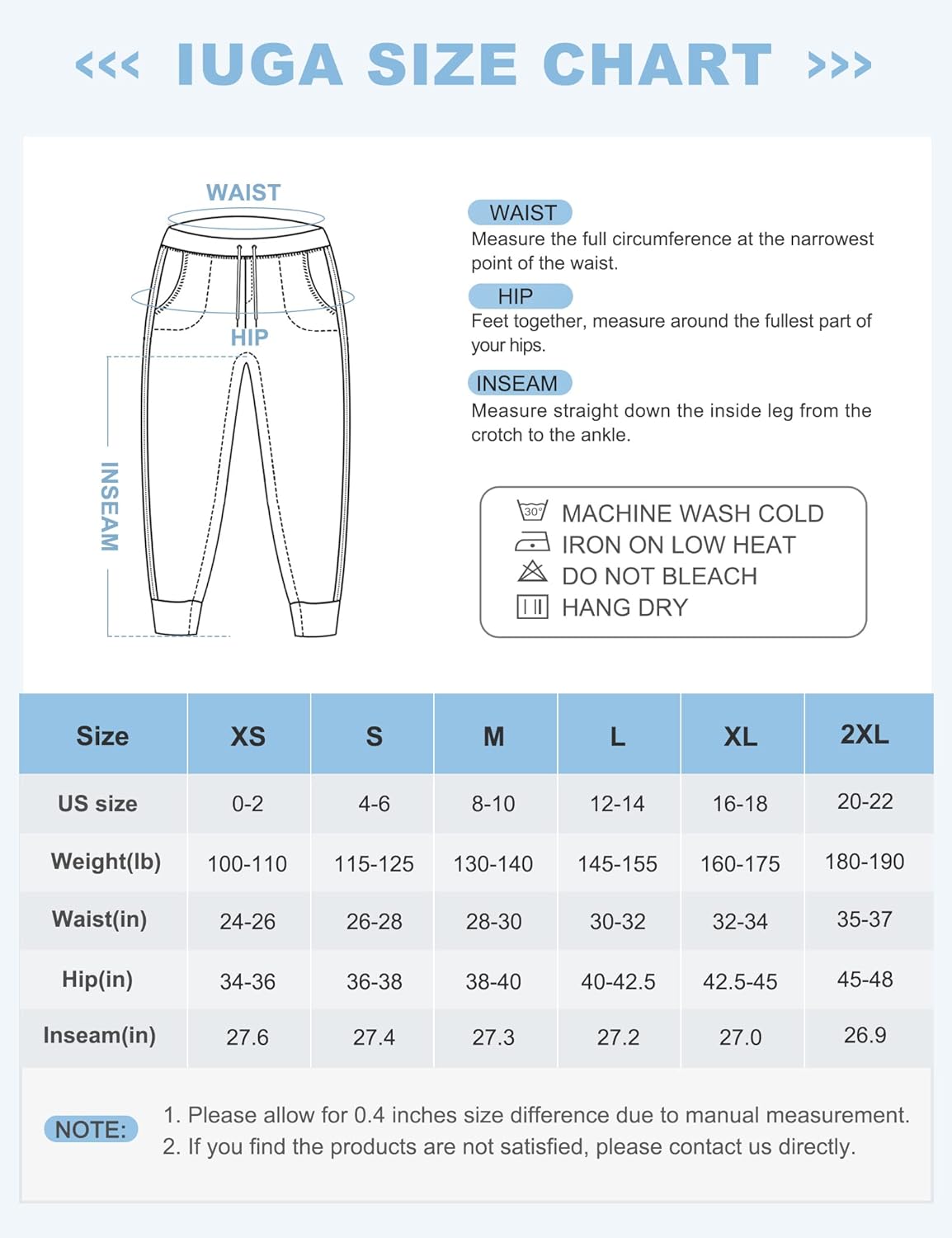 <<< IUGA SIZE CHART >>>

WAIST

HIP

INSEAM

WAIST
Measure the full circumference at the narrowest point of the waist.

HIP
Feet together, measure around the fullest part of your hips.

INSEAM
Measure straight down the inside leg from the crotch to the ankle.

30°
MACHINE WASH COLD
IRON ON LOW HEAT
DO NOT BLEACH
HANG DRY

| Size | XS | S | M | L | XL | 2XL |
|---|---|---|---|---|---|---|
| US size | 0-2 | 4-6 | 8-10 | 12-14 | 16-18 | 20-22 |
| Weight(lb) | 100-110 | 115-125 | 130-140 | 145-155 | 160-175 | 180-190 |
| Waist(in) | 24-26 | 26-28 | 28-30 | 30-32 | 32-34 | 35-37 |
| Hip(in) | 34-36 | 36-38 | 38-40 | 40-42.5 | 42.5-45 | 45-48 |
| Inseam(in) | 27.6 | 27.4 | 27.3 | 27.2 | 27.0 | 26.9 |

NOTE:
1. Please allow for 0.4 inches size difference due to manual measurement.
2. If you find the products are not satisfied, please contact us directly.